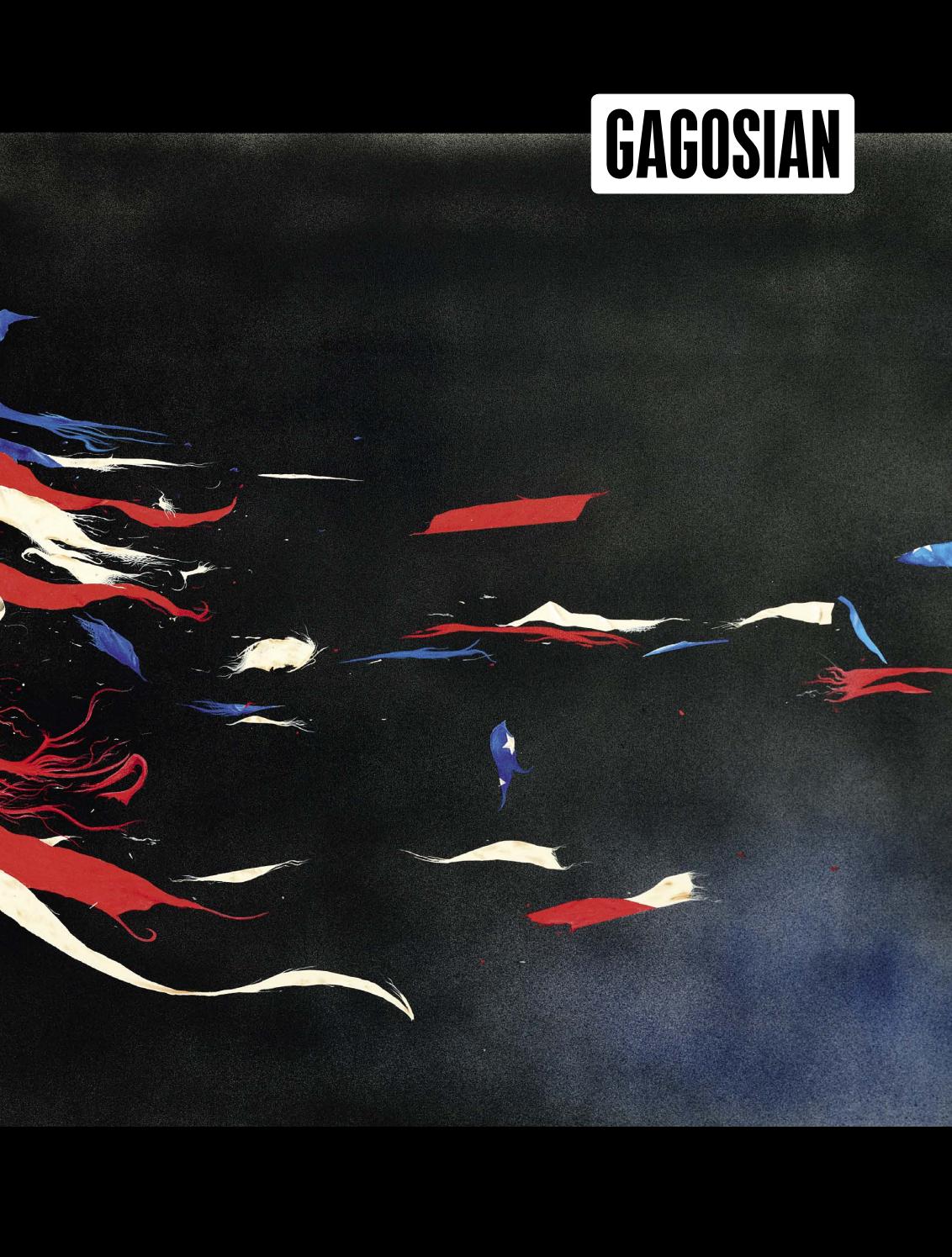 GAGOSIAN